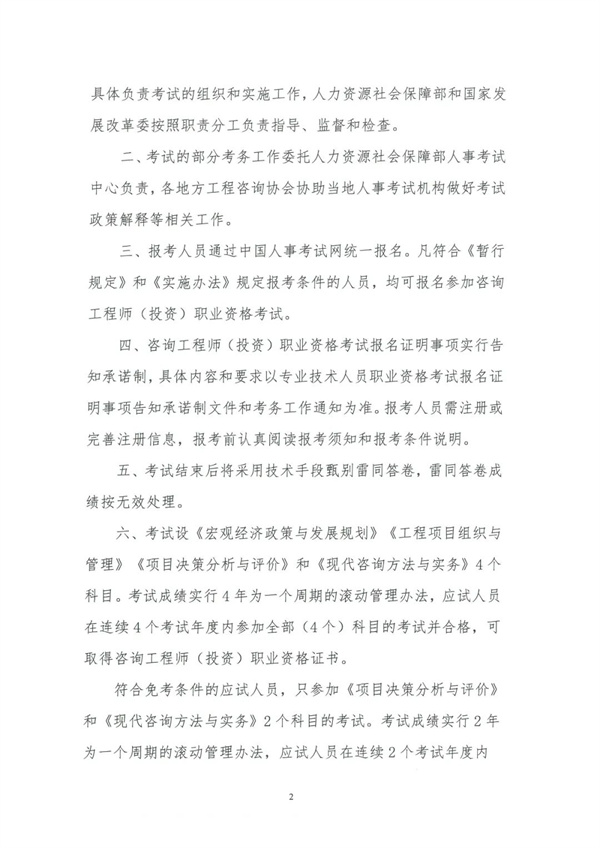 具体负责考试的组织和实施工作，人力资源社会保障部和国家发展改革委按照职责分工负责指导、监督和检查。

二、考试的部分考务工作委托人力资源社会保障部人事考试中心负责，各地方工程咨询协会协助当地人事考试机构做好考试政策解释等相关工作。

三、报考人员通过中国人事考试网统一报名。凡符合《暂行规定》和《实施办法》规定报考条件的人员，均可报名参加咨询工程师（投资）职业资格考试。

四、咨询工程师（投资）职业资格考试报名证明事项实行告知承诺制，具体内容和要求以专业技术人员职业资格考试报名证明事项告知承诺制文件和考务工作通知为准。报考人员需注册或完善注册信息，报考前认真阅读报考须知和报考条件说明。

五、考试结束后将采用技术手段甄别雷同答卷，雷同答卷成绩按无效处理。

六、考试设《宏观经济政策与发展规划》《工程项目组织与管理》《项目决策分析与评价》和《现代咨询方法与实务》4个科目。考试成绩实行4年为一个周期的滚动管理办法，应试人员在连续4个考试年度内参加全部（4个）科目的考试并合格，可取得咨询工程师（投资）职业资格证书。

符合免考条件的应试人员，只参加《项目决策分析与评价》和《现代咨询方法与实务》2个科目的考试。考试成绩实行2年为一个周期的滚动管理办法，应试人员在连续2个考试年度内

2